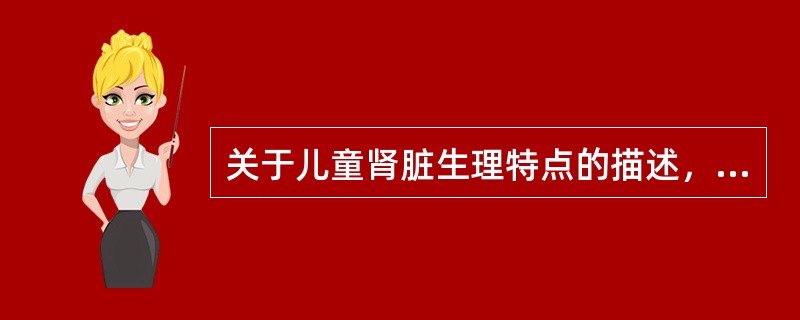 关于儿童肾脏生理特点的描述，...